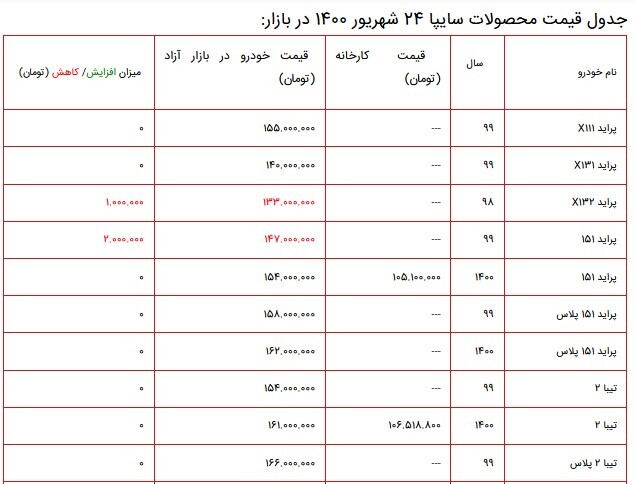 جدول قیمت محصولات سایپا ۲۴ شهریور ۱۴۰۰ در بازار:

| نام خودرو | سال | قیمت کارخانه (تومان) | قیمت خودرو در بازار آزاد (تومان) | میزان افزایش/ کاهش (تومان) |
|---|---|---|---|---|
| پراید X۱۱۱ | ۹۹ | --- | ۱۵۵,۰۰۰,۰۰۰ | ۰ |
| پراید X۱۳۱ | ۹۹ | --- | ۱۴۰,۰۰۰,۰۰۰ | ۰ |
| پراید X۱۳۲ | ۹۸ | --- | ۱۳۳,۰۰۰,۰۰۰ | ۱,۰۰۰,۰۰۰ |
| پراید ۱۵۱ | ۹۹ | --- | ۱۴۷,۰۰۰,۰۰۰ | ۲,۰۰۰,۰۰۰ |
| پراید ۱۵۱ | ۱۴۰۰ | ۱۰۵,۱۰۰,۰۰۰ | ۱۵۴,۰۰۰,۰۰۰ | ۰ |
| پراید ۱۵۱ پلاس | ۹۹ | --- | ۱۵۸,۰۰۰,۰۰۰ | ۰ |
| پراید ۱۵۱ پلاس | ۱۴۰۰ | --- | ۱۶۲,۰۰۰,۰۰۰ | ۰ |
| تیبا ۲ | ۹۹ | --- | ۱۵۴,۰۰۰,۰۰۰ | ۰ |
| تیبا ۲ | ۱۴۰۰ | ۱۰۶,۵۱۸,۸۰۰ | ۱۶۱,۰۰۰,۰۰۰ | ۰ |
| تیبا ۲ پلاس | ۹۹ | --- | ۱۶۶,۰۰۰,۰۰۰ | ۰ |